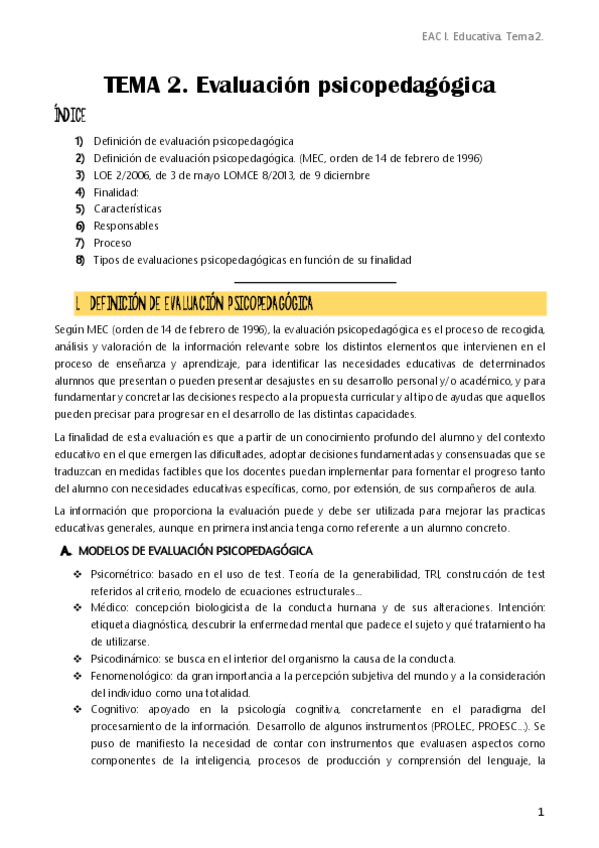 EAC I. Educativa. Tema 2.

TEMA 2. Evaluación psicopedagógica

ÍNDICE

1) Definición de evaluación psicopedagógica
2) Definición de evaluación psicopedagógica. (MEC, orden de 14 de febrero de 1996)
3) LOE 2/2006, de 3 de mayo LOMCE 8/2013, de 9 diciembre
4) Finalidad:
5) Características
6) Responsables
7) Proceso
8) Tipos de evaluaciones psicopedagógicas en función de su finalidad

1. DEFINICIÓN DE EVALUACIÓN PSICOPEDAGÓGICA

Según MEC (orden de 14 de febrero de 1996), la evaluación psicopedagógica es el proceso de recogida, análisis y valoración de la información relevante sobre los distintos elementos que intervienen en el proceso de enseñanza y aprendizaje, para identificar las necesidades educativas de determinados alumnos que presentan o pueden presentar desajustes en su desarrollo personal y/o académico, y para fundamentar y concretar las decisiones respecto a la propuesta curricular y al tipo de ayudas que aquellos pueden precisar para progresar en el desarrollo de las distintas capacidades.

La finalidad de esta evaluación es que a partir de un conocimiento profundo del alumno y del contexto educativo en el que emergen las dificultades, adoptar decisiones fundamentadas y consensuadas que se traduzcan en medidas factibles que los docentes puedan implementar para fomentar el progreso tanto del alumno con necesidades educativas específicas, como, por extensión, de sus compañeros de aula.

La información que proporciona la evaluación puede y debe ser utilizada para mejorar las practicas educativas generales, aunque en primera instancia tenga como referente a un alumno concreto.

A. MODELOS DE EVALUACIÓN PSICOPEDAGÓGICA

❖ Psicométrico: basado en el uso de test. Teoría de la generabilidad, TRI, construcción de test referidos al criterio, modelo de ecuaciones estructurales...
❖ Médico: concepción biologicista de la conducta humana y de sus alteraciones. Intención: etiqueta diagnóstica, descubrir la enfermedad mental que padece el sujeto y qué tratamiento ha de utilizarse.
❖ Psicodinámico: se busca en el interior del organismo la causa de la conducta.
❖ Fenomenológico: da gran importancia a la percepción subjetiva del mundo y a la consideración del individuo como una totalidad.
❖ Cognitivo: apoyado en la psicología cognitiva, concretamente en el paradigma del procesamiento de la información. Desarrollo de algunos instrumentos (PROLEC, PROESC...). Se puso de manifiesto la necesidad de contar con instrumentos que evaluasen aspectos como componentes de la inteligencia, procesos de producción y comprensión del lenguaje, la

1